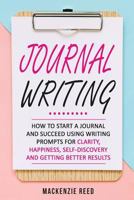 JOURNAL
WRITING

HOW TO START A JOURNAL AND SUCCEED USING WRITING PROMPTS FOR CLARITY, HAPPINESS, SELF-DISCOVERY AND GETTING BETTER RESULTS

MACKENZIE REED